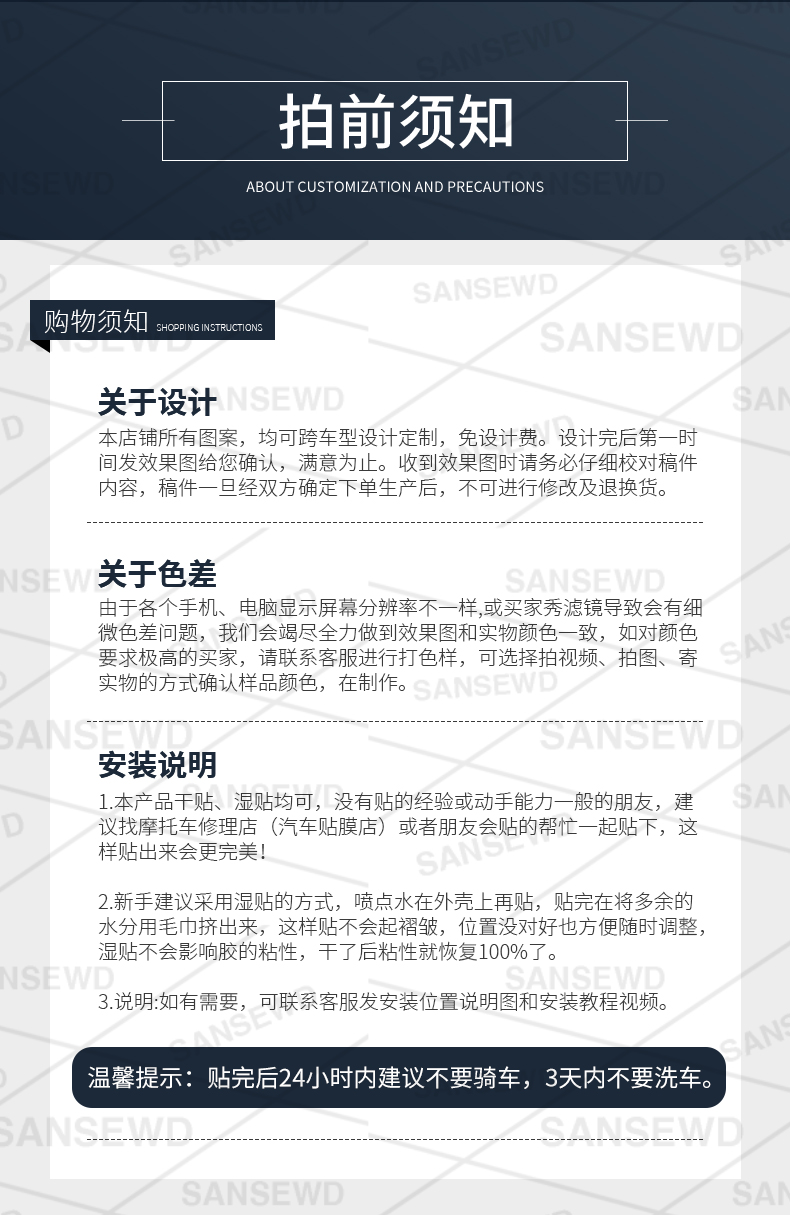 拍前须知

ABOUT CUSTOMIZATION AND PRECAUTIONS

购物须知 SHOPPING INSTRUCTIONS

关于设计

本店铺所有图案，均可跨车型设计定制，免设计费。设计完后第一时间发效果图给您确认，满意为止。收到效果图时请务必仔细校对稿件内容，稿件一旦经双方确定下单生产后，不可进行修改及退换货。

关于色差

由于各个手机、电脑显示屏幕分辨率不一样,或买家秀滤镜导致会有细微色差问题，我们会竭尽全力做到效果图和实物颜色一致，如对颜色要求极高的买家，请联系客服进行打色样，可选择拍视频、拍图、寄实物的方式确认样品颜色，在制作。

安装说明

1.本产品干贴、湿贴均可，没有贴的经验或动手能力一般的朋友，建议找摩托车修理店（汽车贴膜店）或者朋友会贴的帮忙一起贴下，这样贴出来会更完美！

2.新手建议采用湿贴的方式，喷点水在外壳上再贴，贴完在将多余的水分用毛巾挤出来，这样贴不会起褶皱，位置没对好也方便随时调整，湿贴不会影响胶的粘性，干了后粘性就恢复100%了。

3.说明:如有需要，可联系客服发安装位置说明图和安装教程视频。

温馨提示：贴完后24小时内建议不要骑车，3天内不要洗车。

SANSEWD